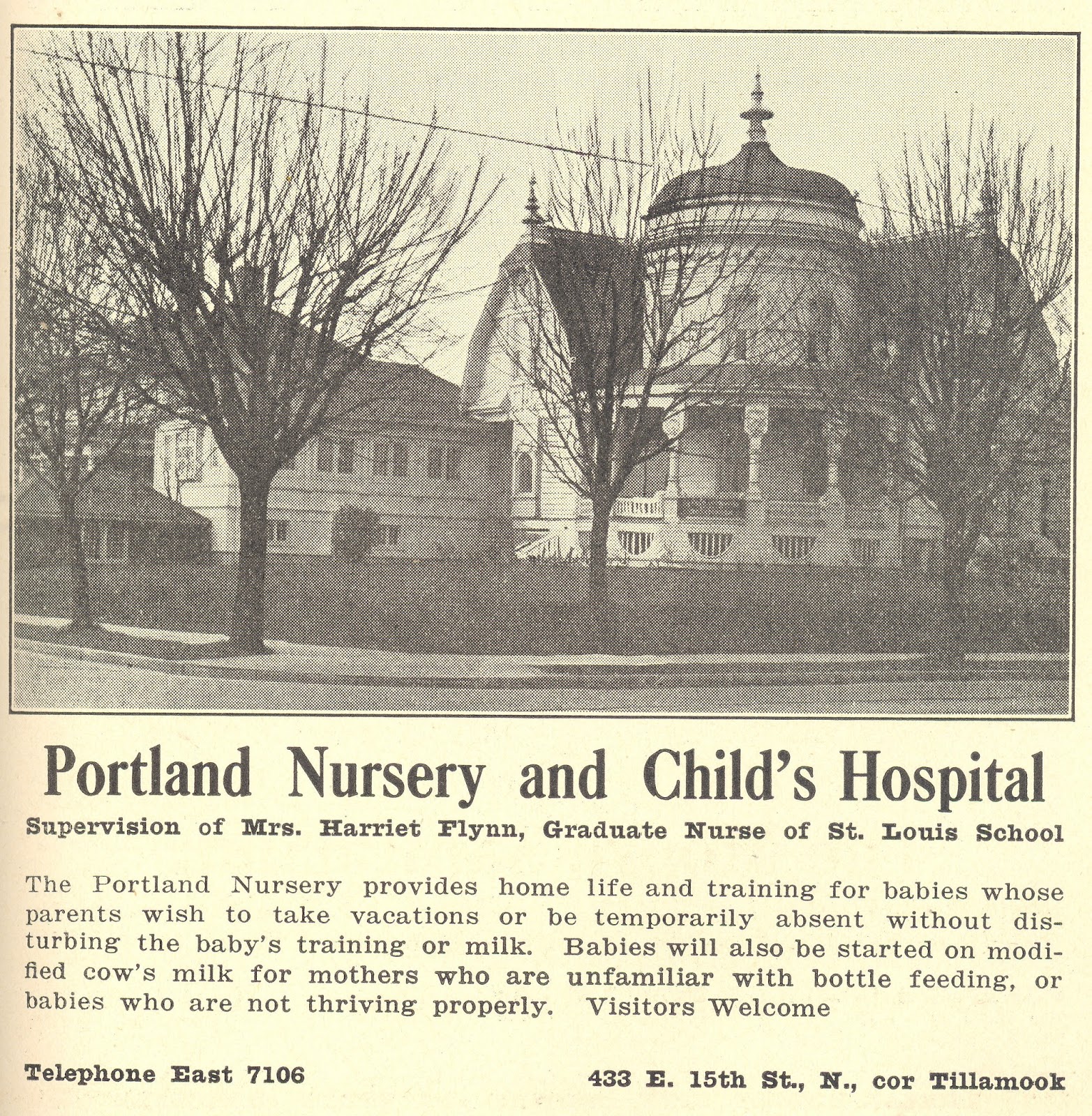 Portland Nursery and Child's Hospital

Supervision of Mrs. Harriet Flynn, Graduate Nurse of St. Louis School

The Portland Nursery provides home life and training for babies whose parents wish to take vacations or be temporarily absent without disturbing the baby's training or milk. Babies will also be started on modified cow's milk for mothers who are unfamiliar with bottle feeding, or babies who are not thriving properly. Visitors Welcome

Telephone East 7106

433 E. 15th St., N., cor Tillamook